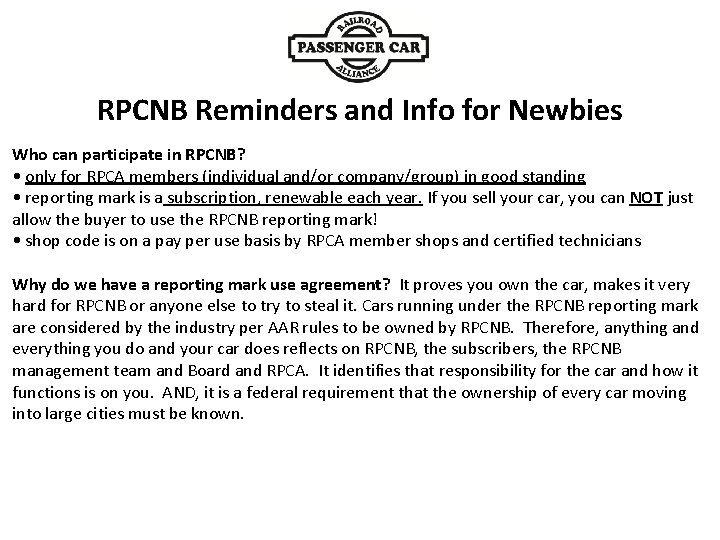 RAILROAD
PASSENGER CAR
ALLIANCE

RPCNB Reminders and Info for Newbies

Who can participate in RPCNB?
• only for RPCA members (individual and/or company/group) in good standing
• reporting mark is a subscription, renewable each year. If you sell your car, you can NOT just allow the buyer to use the RPCNB reporting mark!
• shop code is on a pay per use basis by RPCA member shops and certified technicians

Why do we have a reporting mark use agreement? It proves you own the car, makes it very hard for RPCNB or anyone else to try to steal it. Cars running under the RPCNB reporting mark are considered by the industry per AAR rules to be owned by RPCNB. Therefore, anything and everything you do and your car does reflects on RPCNB, the subscribers, the RPCNB management team and Board and RPCA. It identifies that responsibility for the car and how it functions is on you. AND, it is a federal requirement that the ownership of every car moving into large cities must be known.